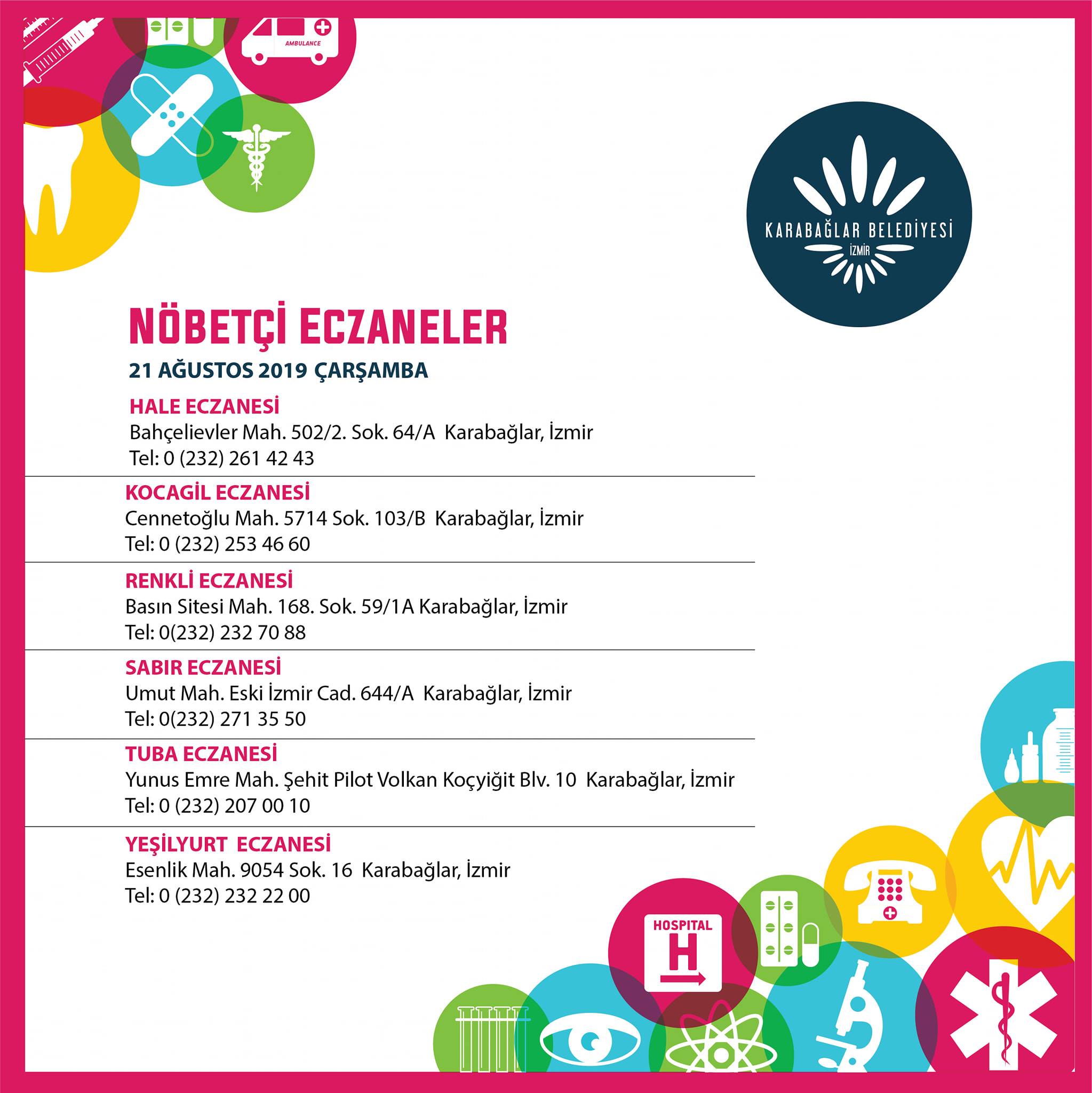 AMBULANCE

KARABAĞLAR BELEDİYESİ
İZMİR

NÖBETÇİ ECZANELER
21 AĞUSTOS 2019 ÇARŞAMBA

HALE ECZANESİ
Bahçelievler Mah. 502/2. Sok. 64/A Karabağlar, İzmir
Tel: 0 (232) 261 42 43

KOCAGİL ECZANESİ
Cennetoğlu Mah. 5714 Sok. 103/B Karabağlar, İzmir
Tel: 0 (232) 253 46 60

RENKLİ ECZANESİ
Basın Sitesi Mah. 168. Sok. 59/1A Karabağlar, İzmir
Tel: 0(232) 232 70 88

SABIR ECZANESİ
Umut Mah. Eski İzmir Cad. 644/A Karabağlar, İzmir
Tel: 0(232) 271 35 50

TUBA ECZANESİ
Yunus Emre Mah. Şehit Pilot Volkan Koçyiğit Blv. 10 Karabağlar, İzmir
Tel: 0 (232) 207 00 10

YEŞİLYURT ECZANESİ
Esenlik Mah. 9054 Sok. 16 Karabağlar, İzmir
Tel: 0 (232) 232 22 00

HOSPITAL
H